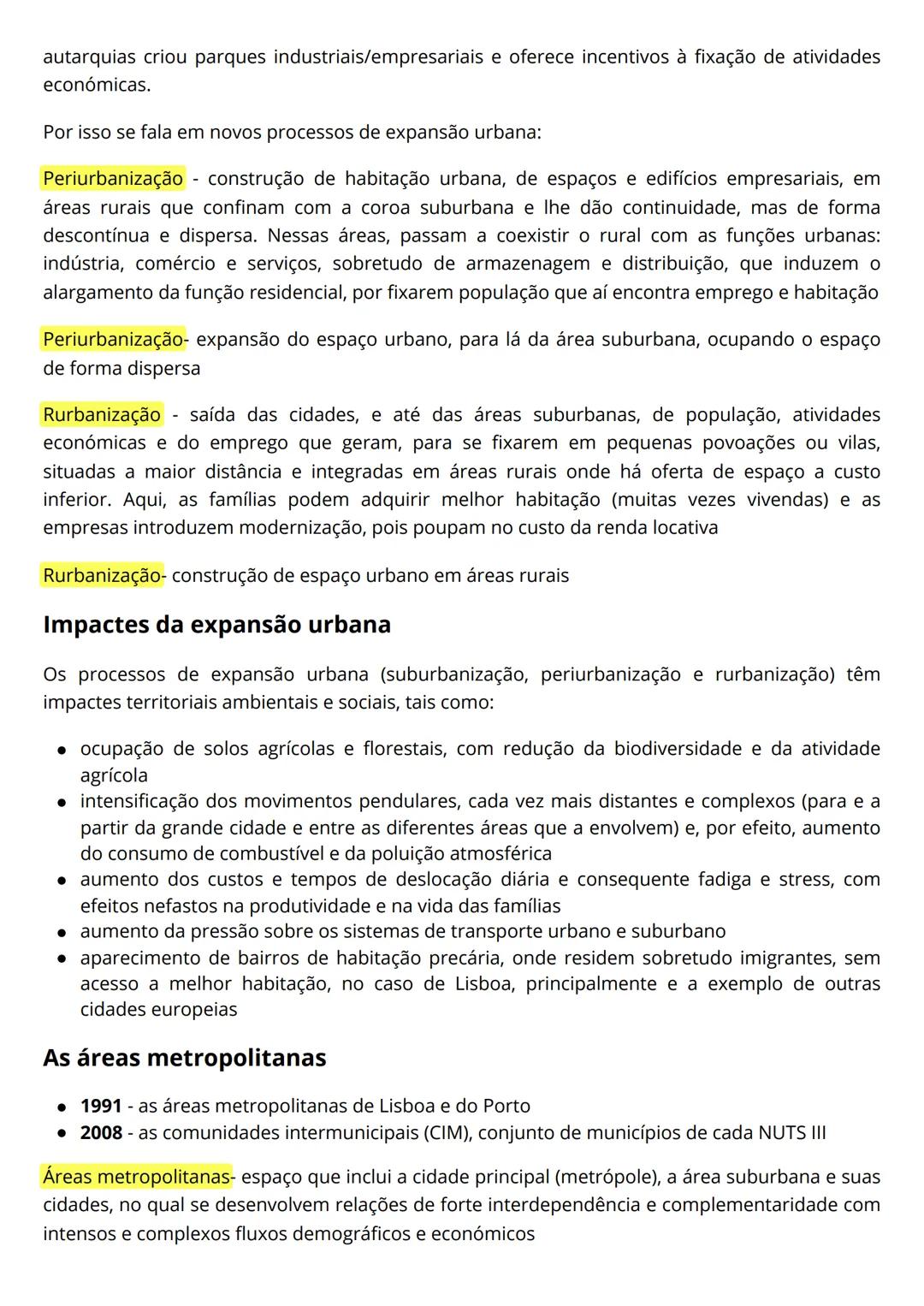 autarquias criou parques industriais/empresariais e oferece incentivos à fixação de atividades económicas.

Por isso se fala em novos processos de expansão urbana:

Periurbanização - construção de habitação urbana, de espaços e edifícios empresariais, em áreas rurais que confinam com a coroa suburbana e lhe dão continuidade, mas de forma descontínua e dispersa. Nessas áreas, passam a coexistir o rural com as funções urbanas: indústria, comércio e serviços, sobretudo de armazenagem e distribuição, que induzem o alargamento da função residencial, por fixarem população que aí encontra emprego e habitação

Periurbanização- expansão do espaço urbano, para lá da área suburbana, ocupando o espaço de forma dispersa

Rurbanização - saída das cidades, e até das áreas suburbanas, de população, atividades económicas e do emprego que geram, para se fixarem em pequenas povoações ou vilas, situadas a maior distância e integradas em áreas rurais onde há oferta de espaço a custo inferior. Aqui, as famílias podem adquirir melhor habitação (muitas vezes vivendas) e as empresas introduzem modernização, pois poupam no custo da renda locativa

Rurbanização- construção de espaço urbano em áreas rurais

Impactes da expansão urbana

Os processos de expansão urbana (suburbanização, periurbanização e rurbanização) têm impactes territoriais ambientais e sociais, tais como:

• ocupação de solos agrícolas e florestais, com redução da biodiversidade e da atividade agrícola
• intensificação dos movimentos pendulares, cada vez mais distantes e complexos (para e a partir da grande cidade e entre as diferentes áreas que a envolvem) e, por efeito, aumento do consumo de combustível e da poluição atmosférica
• aumento dos custos e tempos de deslocação diária e consequente fadiga e stress, com efeitos nefastos na produtividade e na vida das famílias
• aumento da pressão sobre os sistemas de transporte urbano e suburbano
• aparecimento de bairros de habitação precária, onde residem sobretudo imigrantes, sem acesso a melhor habitação, no caso de Lisboa, principalmente e a exemplo de outras cidades europeias

As áreas metropolitanas

• 1991 - as áreas metropolitanas de Lisboa e do Porto
• 2008 - as comunidades intermunicipais (CIM), conjunto de municípios de cada NUTS III

Áreas metropolitanas- espaço que inclui a cidade principal (metrópole), a área suburbana e suas cidades, no qual se desenvolvem relações de forte interdependência e complementaridade com intensos e complexos fluxos demográficos e económicos